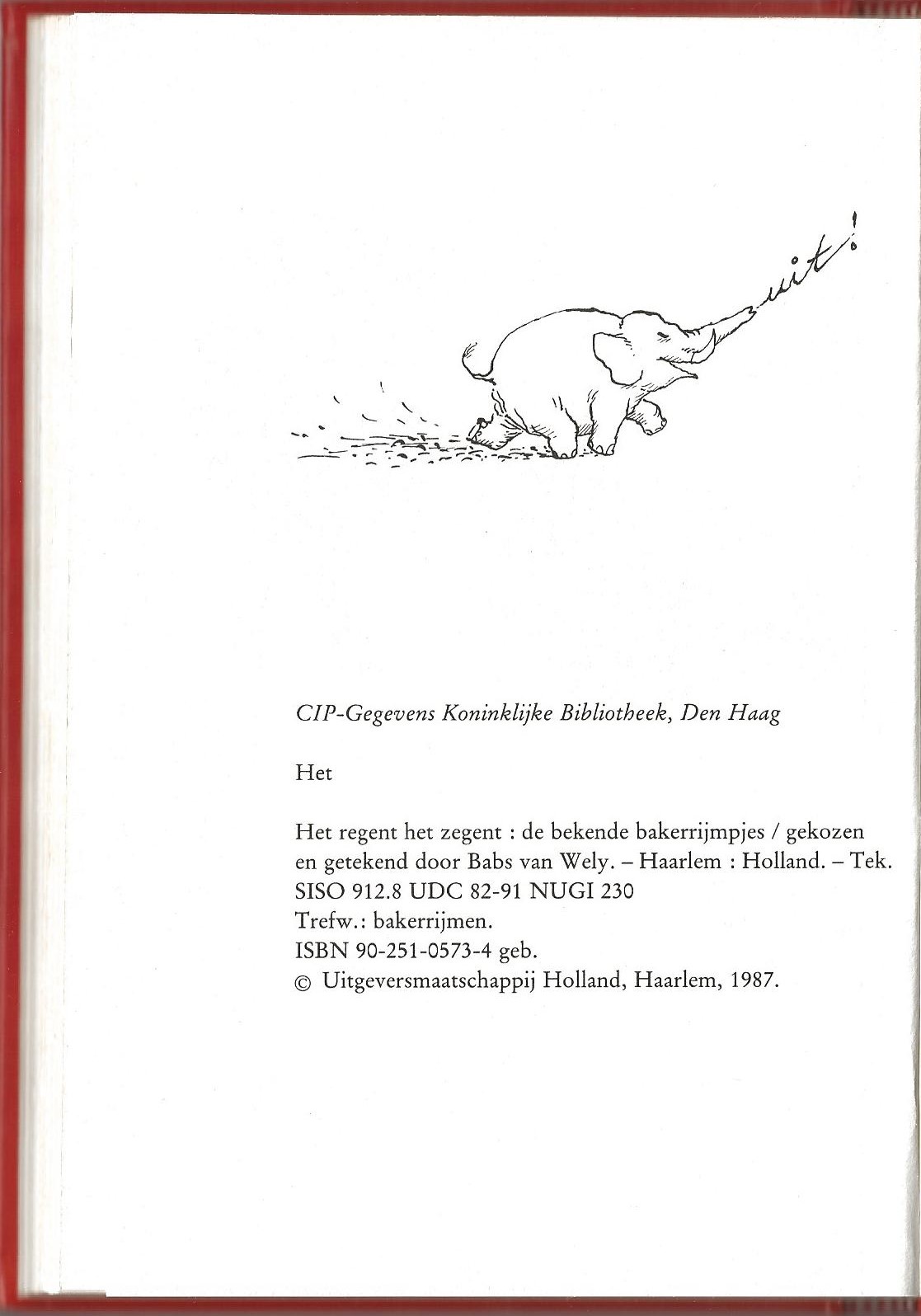 uit!

CIP-Gegevens Koninklijke Bibliotheek, Den Haag

Het

Het regent het zegent : de bekende bakerrijmpjes / gekozen en getekend door Babs van Wely. – Haarlem : Holland. – Tek.
SISO 912.8 UDC 82-91 NUGI 230
Trefw.: bakerrijmen.
ISBN 90-251-0573-4 geb.
© Uitgeversmaatschappij Holland, Haarlem, 1987.